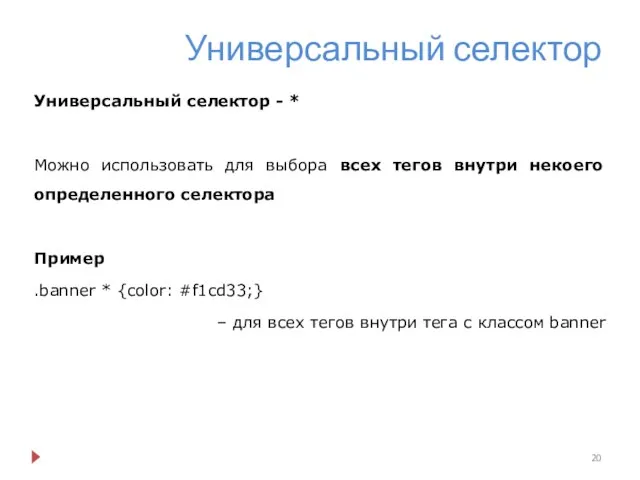 Универсальный селектор

Универсальный селектор - *

Можно использовать для выбора всех тегов внутри некоего определенного селектора

Пример

.banner * {color: #f1cd33;}

– для всех тегов внутри тега с классом banner

20